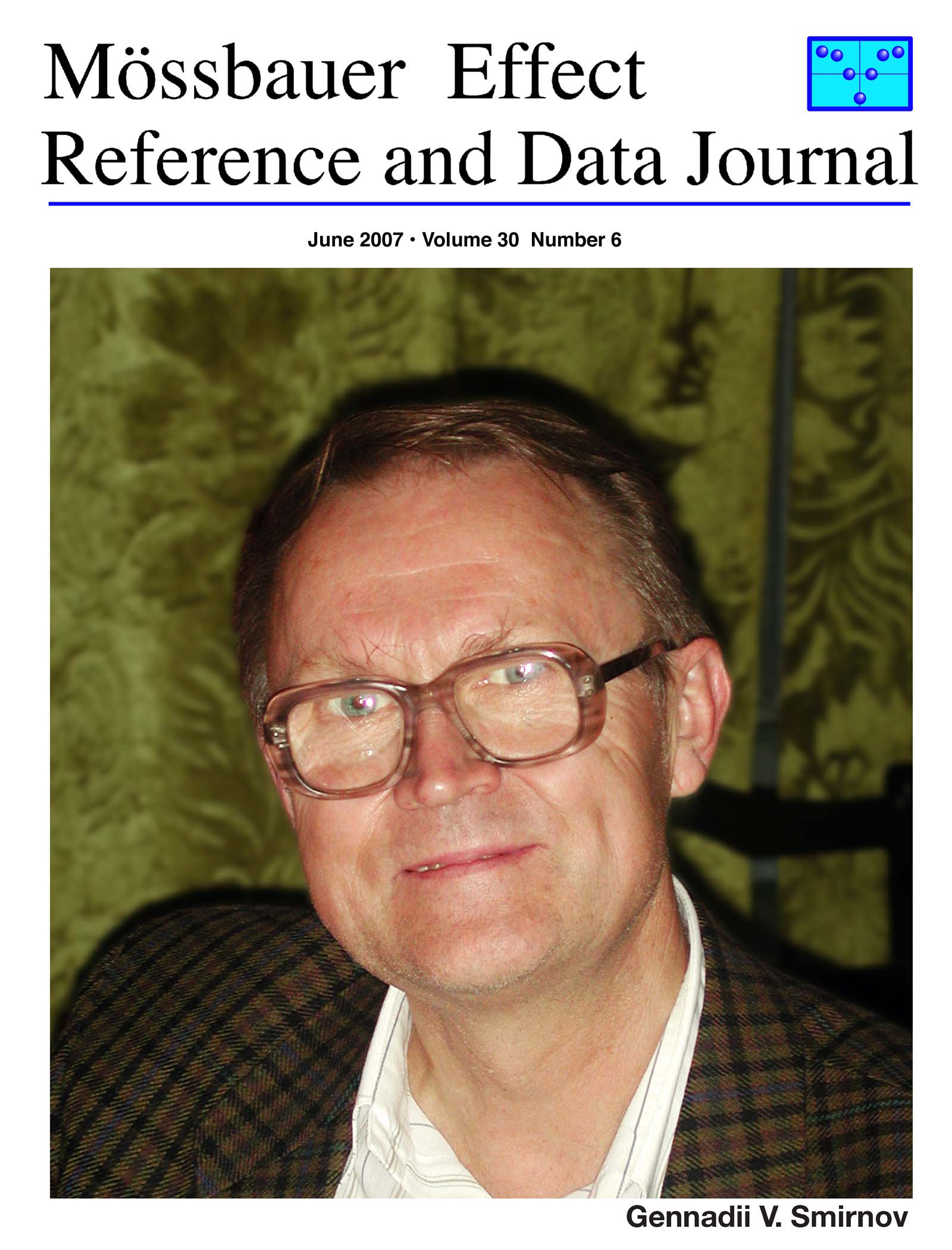 Mössbauer Effect
Reference and Data Journal

June 2007 • Volume 30 Number 6

Gennadii V. Smirnov